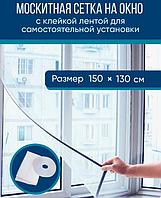 МОСКИТНАЯ СЕТКА НА ОКНО
с клейкой лентой для самостоятельной установки

Размер 150 × 130 см